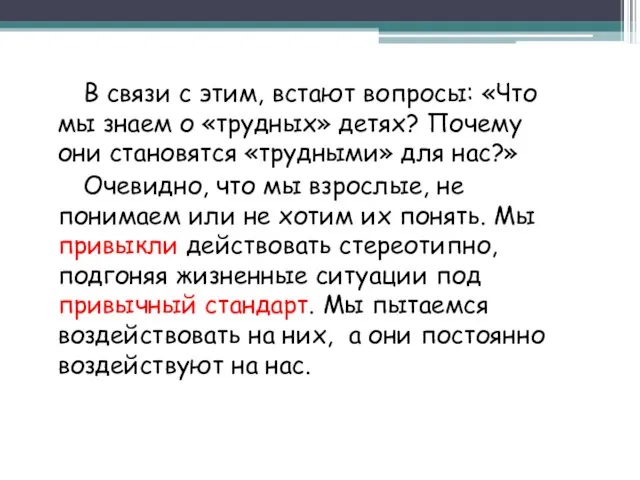 В связи с этим, встают вопросы: «Что мы знаем о «трудных» детях? Почему они становятся «трудными» для нас?»

Очевидно, что мы взрослые, не понимаем или не хотим их понять. Мы привыкли действовать стереотипно, подгоняя жизненные ситуации под привычный стандарт. Мы пытаемся воздействовать на них, а они постоянно воздействуют на нас.